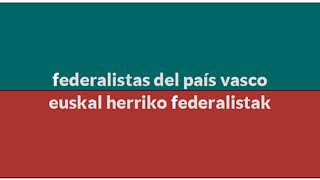 federalistas del país vasco
euskal herriko federalistak